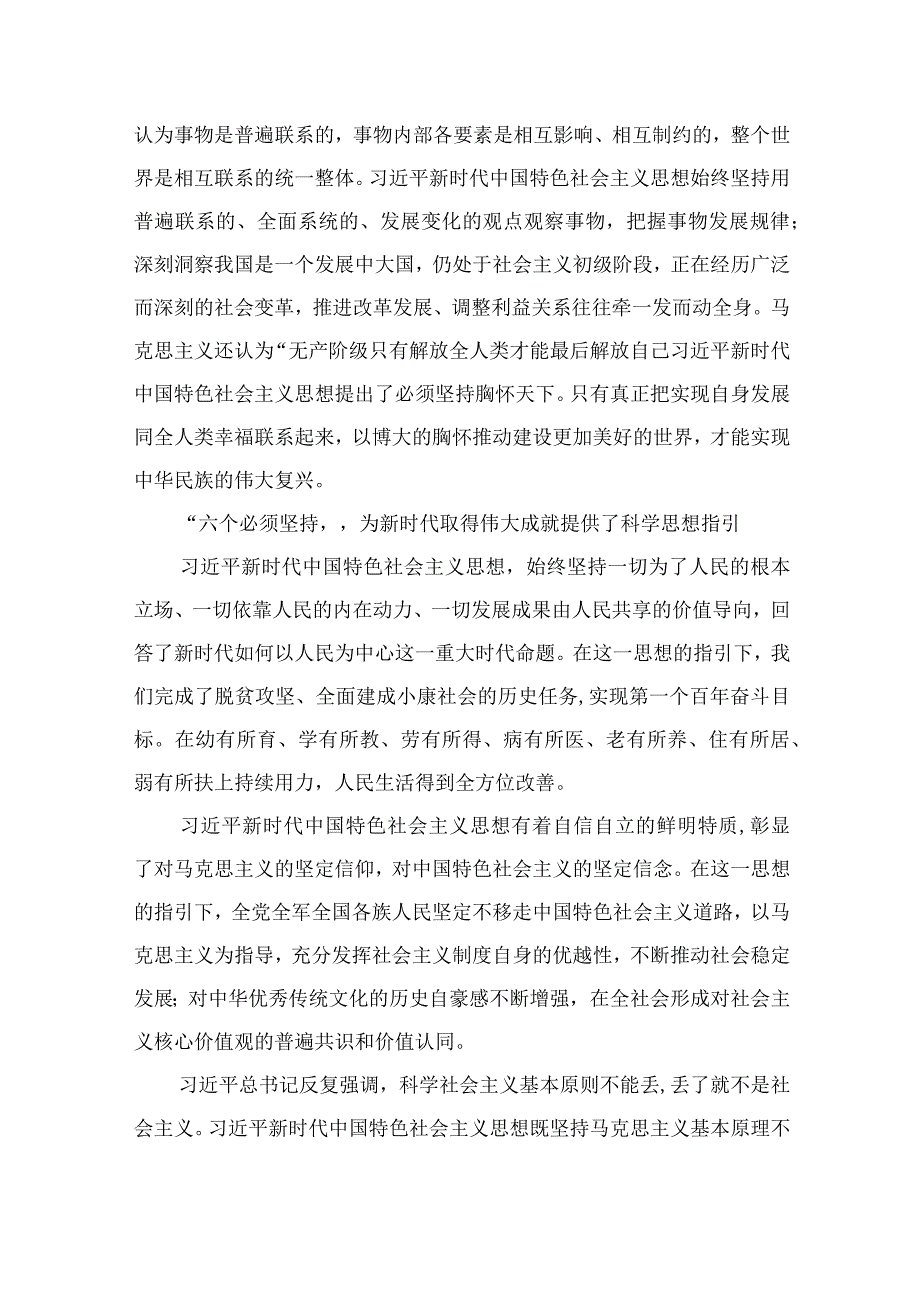 认为事物是普遍联系的，事物内部各要素是相互影响、相互制约的，整个世界是相互联系的统一整体。习近平新时代中国特色社会主义思想始终坚持用普遍联系的、全面系统的、发展变化的观点观察事物，把握事物发展规律；深刻洞察我国是一个发展中大国，仍处于社会主义初级阶段，正在经历广泛而深刻的社会变革，推进改革发展、调整利益关系往往牵一发而动全身。马克思主义还认为“无产阶级只有解放全人类才能最后解放自己习近平新时代中国特色社会主义思想提出了必须坚持胸怀天下。只有真正把实现自身发展同全人类幸福联系起来，以博大的胸怀推动建设更加美好的世界，才能实现中华民族的伟大复兴。

“六个必须坚持，，为新时代取得伟大成就提供了科学思想指引

习近平新时代中国特色社会主义思想，始终坚持一切为了人民的根本立场、一切依靠人民的内在动力、一切发展成果由人民共享的价值导向，回答了新时代如何以人民为中心这一重大时代命题。在这一思想的指引下，我们完成了脱贫攻坚、全面建成小康社会的历史任务，实现第一个百年奋斗目标。在幼有所育、学有所教、劳有所得、病有所医、老有所养、住有所居、弱有所扶上持续用力，人民生活得到全方位改善。

习近平新时代中国特色社会主义思想有着自信自立的鲜明特质，彰显了对马克思主义的坚定信仰，对中国特色社会主义的坚定信念。在这一思想的指引下，全党全军全国各族人民坚定不移走中国特色社会主义道路，以马克思主义为指导，充分发挥社会主义制度自身的优越性，不断推动社会稳定发展；对中华优秀传统文化的历史自豪感不断增强，在全社会形成对社会主义核心价值观的普遍共识和价值认同。

习近平总书记反复强调，科学社会主义基本原则不能丢，丢了就不是社会主义。习近平新时代中国特色社会主义思想既坚持马克思主义基本原理不